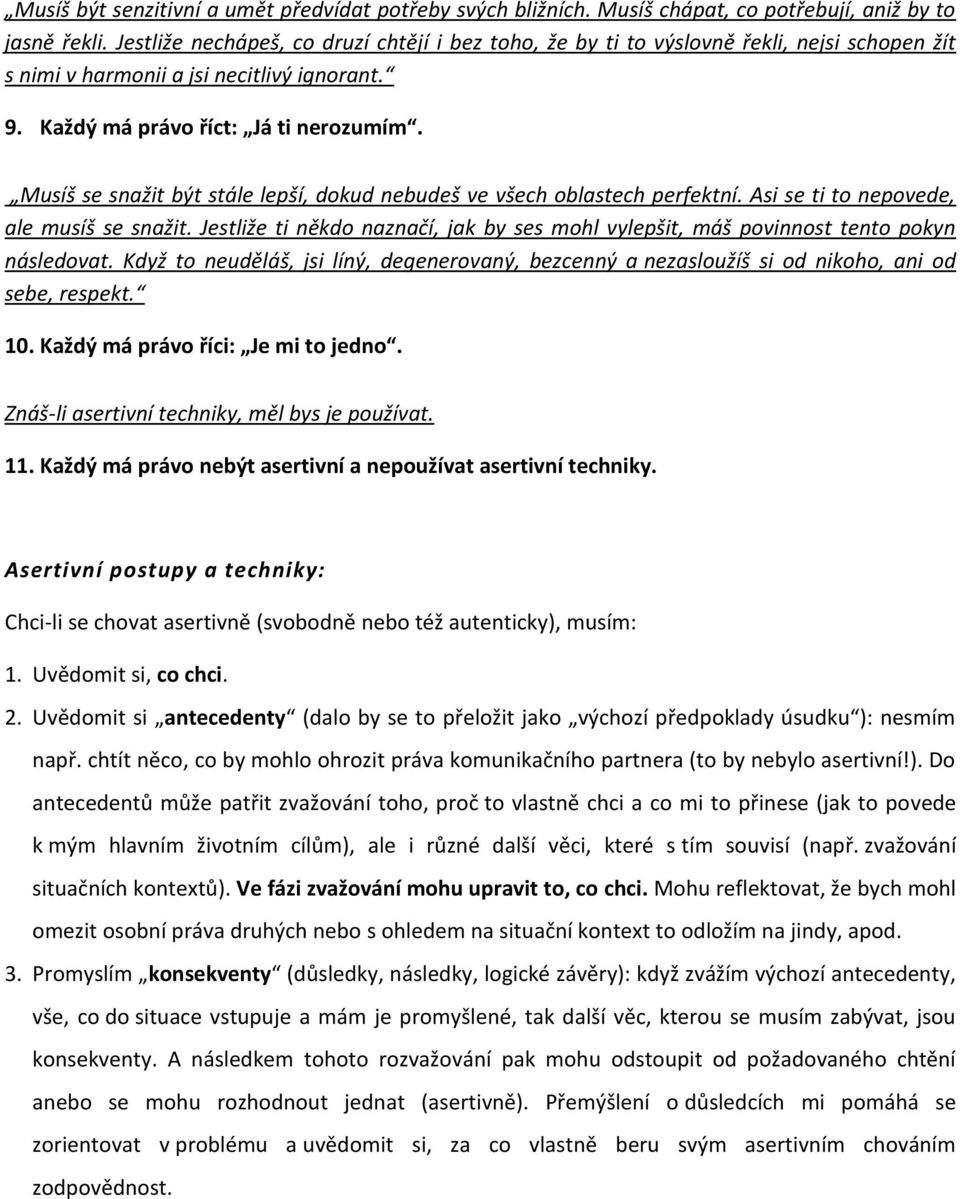 „Musíš být senzitivní a umět předvídat potřeby svých bližních. Musíš chápat, co potřebují, aniž by to jasně řekli. Jestliže nechápeš, co druzí chtějí i bez toho, že by ti to výslovně řekli, nejsi schopen žít s nimi v harmonii a jsi necitlivý ignorant.“

9. Každý má právo říct: „Já ti nerozumím“.

„Musíš se snažit být stále lepší, dokud nebudeš ve všech oblastech perfektní. Asi se ti to nepovede, ale musíš se snažit. Jestliže ti někdo naznačí, jak by ses mohl vylepšit, máš povinnost tento pokyn následovat. Když to neuděláš, jsi líný, degenerovaný, bezcenný a nezasloužíš si od nikoho, ani od sebe, respekt.“

10. Každý má právo říci: „Je mi to jedno“.

Znáš-li asertivní techniky, měl bys je používat.

11. Každý má právo nebýt asertivní a nepoužívat asertivní techniky.

Asertivní postupy a techniky:

Chci-li se chovat asertivně (svobodně nebo též autenticky), musím:

1. Uvědomit si, co chci.

2. Uvědomit si „antecedenty“ (dalo by se to přeložit jako „výchozí předpoklady úsudku“): nesmím např. chtít něco, co by mohlo ohrozit práva komunikačního partnera (to by nebylo asertivní!). Do antecedentů může patřit zvažování toho, proč to vlastně chci a co mi to přinese (jak to povede k mým hlavním životním cílům), ale i různé další věci, které s tím souvisí (např. zvažování situačních kontextů). Ve fázi zvažování mohu upravit to, co chci. Mohu reflektovat, že bych mohl omezit osobní práva druhých nebo s ohledem na situační kontext to odložím na jindy, apod.

3. Promyslím „konsekventy“ (důsledky, následky, logické závěry): když zvážím výchozí antecedenty, vše, co do situace vstupuje a mám je promyšlené, tak další věc, kterou se musím zabývat, jsou konsekventy. A následkem tohoto rozvažování pak mohu odstoupit od požadovaného chtění anebo se mohu rozhodnout jednat (asertivně). Přemýšlení o důsledcích mi pomáhá se zorientovat v problému a uvědomit si, za co vlastně beru svým asertivním chováním zodpovědnost.